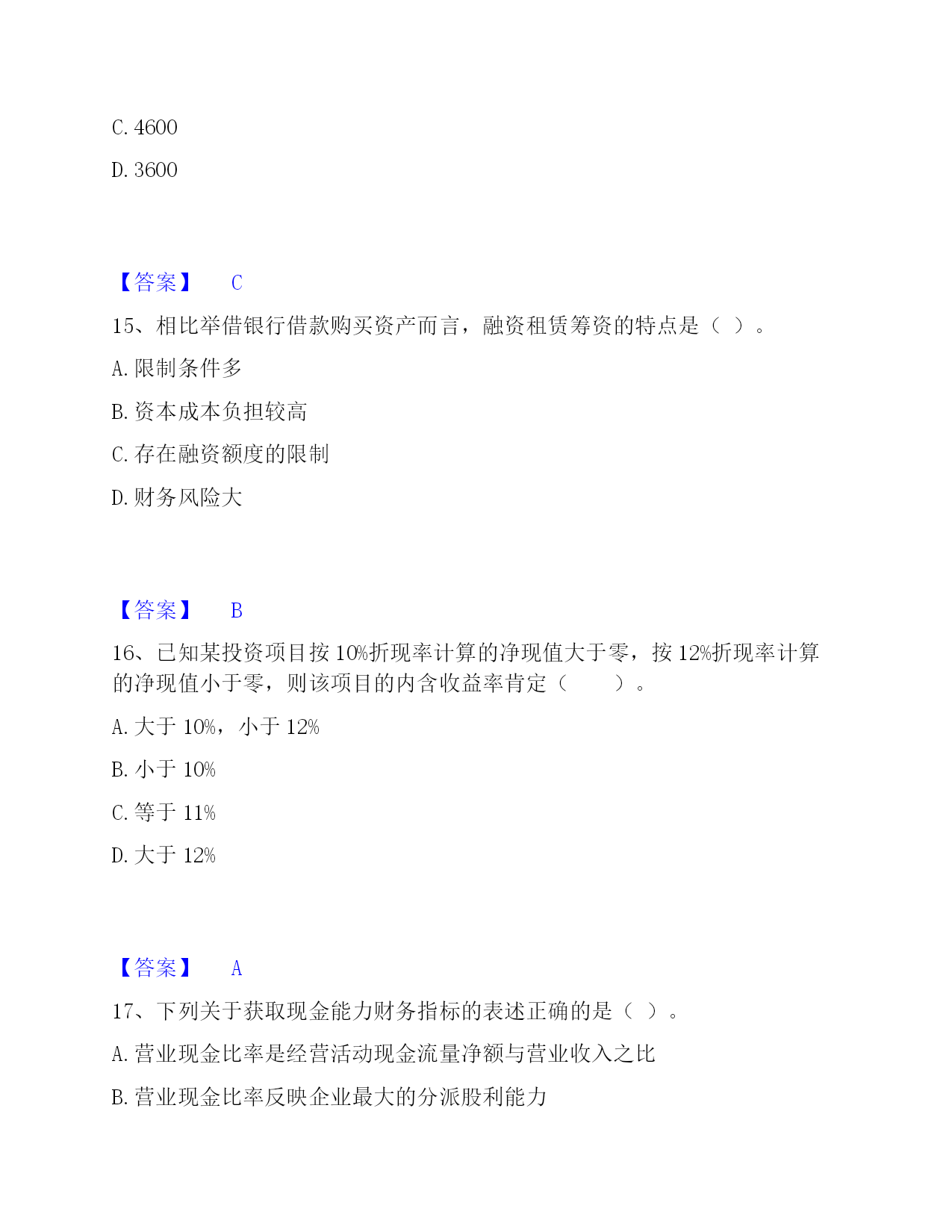 C. 4600

D. 3600

【答案】 C

15、相比举借银行借款购买资产而言，融资租赁筹资的特点是（ ）。

A. 限制条件多

B. 资本成本负担较高

C. 存在融资额度的限制

D. 财务风险大

【答案】 B

16、已知某投资项目按 10%折现率计算的净现值大于零，按 12%折现率计算的净现值小于零，则该项目的内含收益率肯定（　　）。

A. 大于 10%，小于 12%

B. 小于 10%

C. 等于 11%

D. 大于 12%

【答案】 A

17、下列关于获取现金能力财务指标的表述正确的是（ ）。

A. 营业现金比率是经营活动现金流量净额与营业收入之比

B. 营业现金比率反映企业最大的分派股利能力